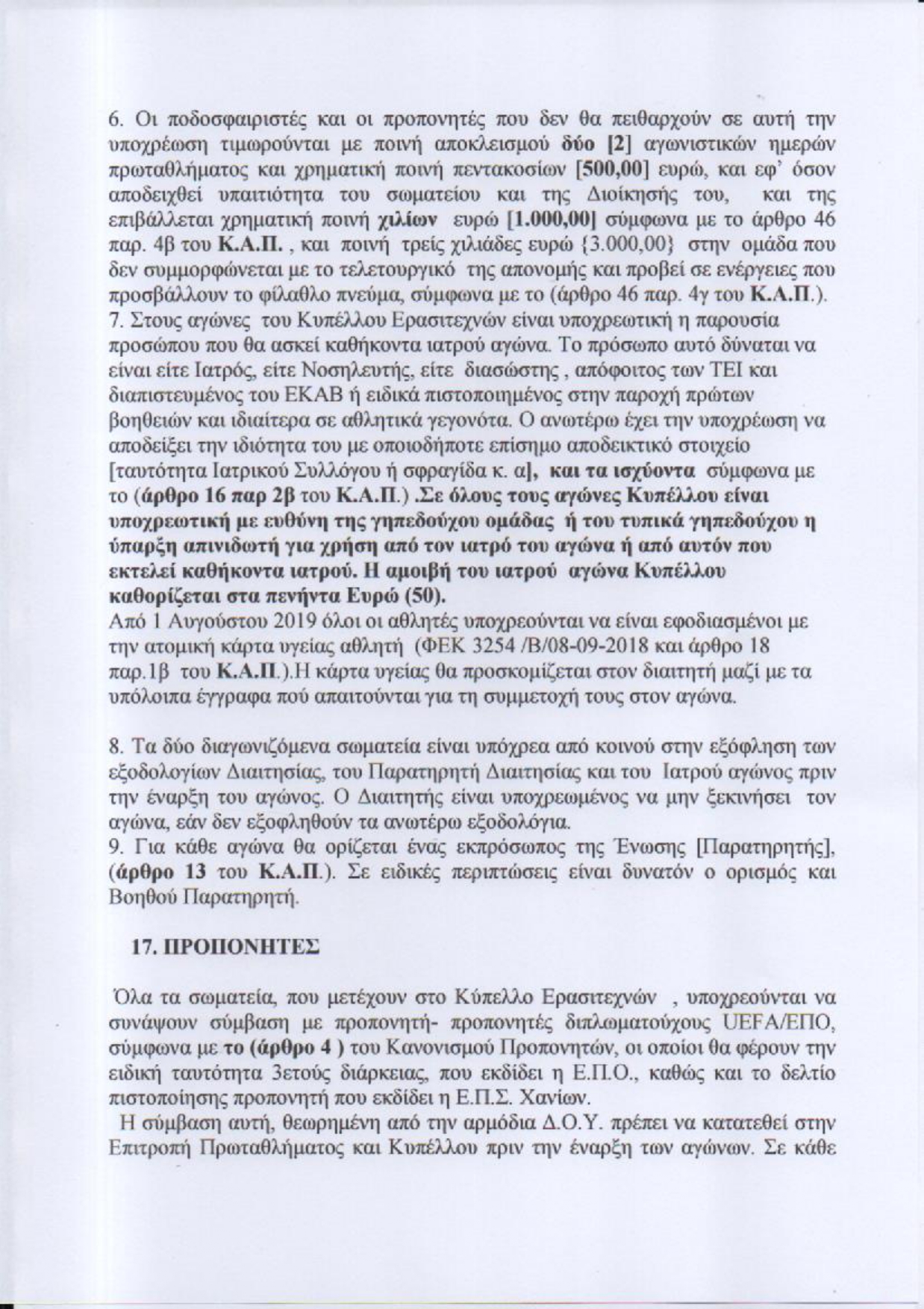 6. Οι ποδοσφαιριστές και οι προπονητές που δεν θα πειθαρχούν σε αυτή την υποχρέωση τιμωρούνται με ποινή αποκλεισμού δύο [2] αγωνιστικών ημερών πρωταθλήματος και χρηματική ποινή πεντακοσίων [500,00] ευρώ, και εφ' όσον αποδειχθεί υπαιτιότητα του σωματείου και της Διοίκησής του, και της επιβάλλεται χρηματική ποινή χιλίων ευρώ [1.000,00] σύμφωνα με το άρθρο 46 παρ. 4β του Κ.Α.Π. , και ποινή τρείς χιλιάδες ευρώ {3.000,00} στην ομάδα που δεν συμμορφώνεται με το τελετουργικό της απονομής και προβεί σε ενέργειες που προσβάλλουν το φίλαθλο πνεύμα, σύμφωνα με το (άρθρο 46 παρ. 4γ του Κ.Α.Π.).
7. Στους αγώνες του Κυπέλλου Ερασιτεχνών είναι υποχρεωτική η παρουσία προσώπου που θα ασκεί καθήκοντα ιατρού αγώνα. Το πρόσωπο αυτό δύναται να είναι είτε Ιατρός, είτε Νοσηλευτής, είτε διασώστης , απόφοιτος των ΤΕΙ και διαπιστευμένος του ΕΚΑΒ ή ειδικά πιστοποιημένος στην παροχή πρώτων βοηθειών και ιδιαίτερα σε αθλητικά γεγονότα. Ο ανωτέρω έχει την υποχρέωση να αποδείξει την ιδιότητα του με οποιοδήποτε επίσημο αποδεικτικό στοιχείο [ταυτότητα Ιατρικού Συλλόγου ή σφραγίδα κ. α], και τα ισχύοντα σύμφωνα με το (άρθρο 16 παρ 2β του Κ.Α.Π.) .Σε όλους τους αγώνες Κυπέλλου είναι υποχρεωτική με ευθύνη της γηπεδούχου ομάδας ή του τυπικά γηπεδούχου η ύπαρξη απινιδωτή για χρήση από τον ιατρό του αγώνα ή από αυτόν που εκτελεί καθήκοντα ιατρού. Η αμοιβή του ιατρού αγώνα Κυπέλλου καθορίζεται στα πενήντα Ευρώ (50).
Από 1 Αυγούστου 2019 όλοι οι αθλητές υποχρεούνται να είναι εφοδιασμένοι με την ατομική κάρτα υγείας αθλητή (ΦΕΚ 3254 /Β/08-09-2018 και άρθρο 18 παρ.1β του Κ.Α.Π.).Η κάρτα υγείας θα προσκομίζεται στον διαιτητή μαζί με τα υπόλοιπα έγγραφα πού απαιτούνται για τη συμμετοχή τους στον αγώνα.

8. Τα δύο διαγωνιζόμενα σωματεία είναι υπόχρεα από κοινού στην εξόφληση των εξοδολογίων Διαιτησίας, του Παρατηρητή Διαιτησίας και του Ιατρού αγώνος πριν την έναρξη του αγώνος. Ο Διαιτητής είναι υποχρεωμένος να μην ξεκινήσει τον αγώνα, εάν δεν εξοφληθούν τα ανωτέρω εξοδολόγια.
9. Για κάθε αγώνα θα ορίζεται ένας εκπρόσωπος της Ένωσης [Παρατηρητής], (άρθρο 13 του Κ.Α.Π.). Σε ειδικές περιπτώσεις είναι δυνατόν ο ορισμός και Βοηθού Παρατηρητή.

17. ΠΡΟΠΟΝΗΤΕΣ

Όλα τα σωματεία, που μετέχουν στο Κύπελλο Ερασιτεχνών , υποχρεούνται να συνάψουν σύμβαση με προπονητή- προπονητές διπλωματούχους UEFA/ΕΠΟ, σύμφωνα με το (άρθρο 4 ) του Κανονισμού Προπονητών, οι οποίοι θα φέρουν την ειδική ταυτότητα 3ετούς διάρκειας, που εκδίδει η Ε.Π.Ο., καθώς και το δελτίο πιστοποίησης προπονητή που εκδίδει η Ε.Π.Σ. Χανίων.
Η σύμβαση αυτή, θεωρημένη από την αρμόδια Δ.Ο.Υ. πρέπει να κατατεθεί στην Επιτροπή Πρωταθλήματος και Κυπέλλου πριν την έναρξη των αγώνων. Σε κάθε